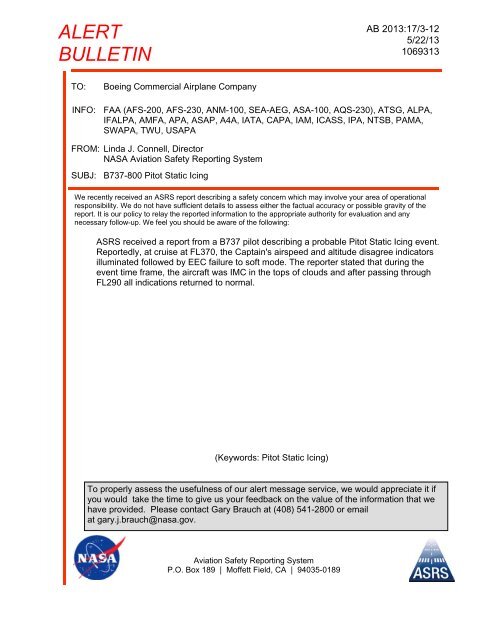 ALERT BULLETIN

AB 2013:17/3-12
5/22/13
1069313

TO: Boeing Commercial Airplane Company

INFO: FAA (AFS-200, AFS-230, ANM-100, SEA-AEG, ASA-100, AQS-230), ATSG, ALPA, IFALPA, AMFA, APA, ASAP, A4A, IATA, CAPA, IAM, ICASS, IPA, NTSB, PAMA, SWAPA, TWU, USAPA

FROM: Linda J. Connell, Director
NASA Aviation Safety Reporting System

SUBJ: B737-800 Pitot Static Icing

We recently received an ASRS report describing a safety concern which may involve your area of operational responsibility. We do not have sufficient details to assess either the factual accuracy or possible gravity of the report. It is our policy to relay the reported information to the appropriate authority for evaluation and any necessary follow-up. We feel you should be aware of the following:

ASRS received a report from a B737 pilot describing a probable Pitot Static Icing event. Reportedly, at cruise at FL370, the Captain's airspeed and altitude disagree indicators illuminated followed by EEC failure to soft mode. The reporter stated that during the event time frame, the aircraft was IMC in the tops of clouds and after passing through FL290 all indications returned to normal.

(Keywords: Pitot Static Icing)

To properly assess the usefulness of our alert message service, we would appreciate it if you would take the time to give us your feedback on the value of the information that we have provided. Please contact Gary Brauch at (408) 541-2800 or email at gary.j.brauch@nasa.gov.

NASA

Aviation Safety Reporting System
P.O. Box 189 | Moffett Field, CA | 94035-0189

ASRS